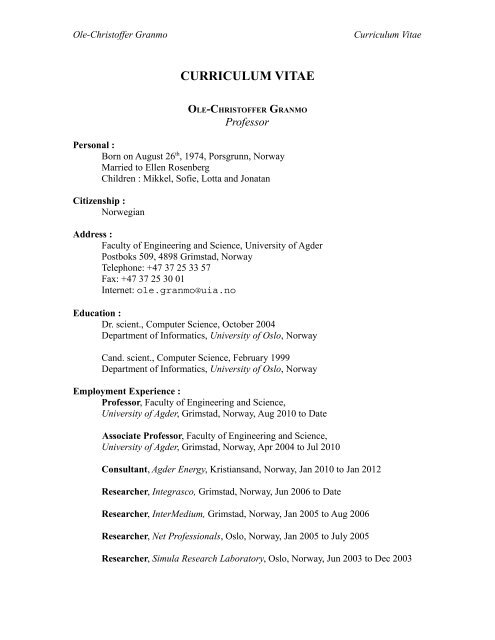 Ole-Christoffer Granmo

Curriculum Vitae

CURRICULUM VITAE

OLE-CHRISTOFFER GRANMO
Professor

Personal :
Born on August 26$^{th}$, 1974, Porsgrunn, Norway
Married to Ellen Rosenberg
Children : Mikkel, Sofie, Lotta and Jonatan

Citizenship :
Norwegian

Address :
Faculty of Engineering and Science, University of Agder
Postboks 509, 4898 Grimstad, Norway
Telephone: +47 37 25 33 57
Fax: +47 37 25 30 01
Internet: ole.granmo@uia.no

Education :
Dr. scient., Computer Science, October 2004
Department of Informatics, University of Oslo, Norway

Cand. scient., Computer Science, February 1999
Department of Informatics, University of Oslo, Norway

Employment Experience :
Professor, Faculty of Engineering and Science, University of Agder, Grimstad, Norway, Aug 2010 to Date

Associate Professor, Faculty of Engineering and Science, University of Agder, Grimstad, Norway, Apr 2004 to Jul 2010

Consultant, Agder Energy, Kristiansand, Norway, Jan 2010 to Jan 2012

Researcher, Integrasco, Grimstad, Norway, Jun 2006 to Date

Researcher, InterMedium, Grimstad, Norway, Jan 2005 to Aug 2006

Researcher, Net Professionals, Oslo, Norway, Jan 2005 to July 2005

Researcher, Simula Research Laboratory, Oslo, Norway, Jun 2003 to Dec 2003